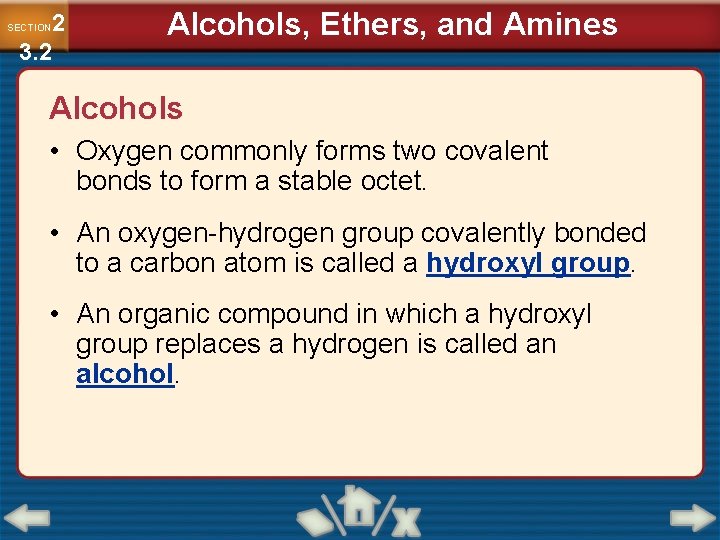 SECTION 2
3.2

Alcohols, Ethers, and Amines

Alcohols

• Oxygen commonly forms two covalent bonds to form a stable octet.

• An oxygen-hydrogen group covalently bonded to a carbon atom is called a hydroxyl group.

• An organic compound in which a hydroxyl group replaces a hydrogen is called an alcohol.